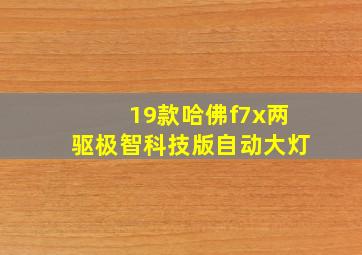 19款哈佛f7x两驱极智科技版自动大灯